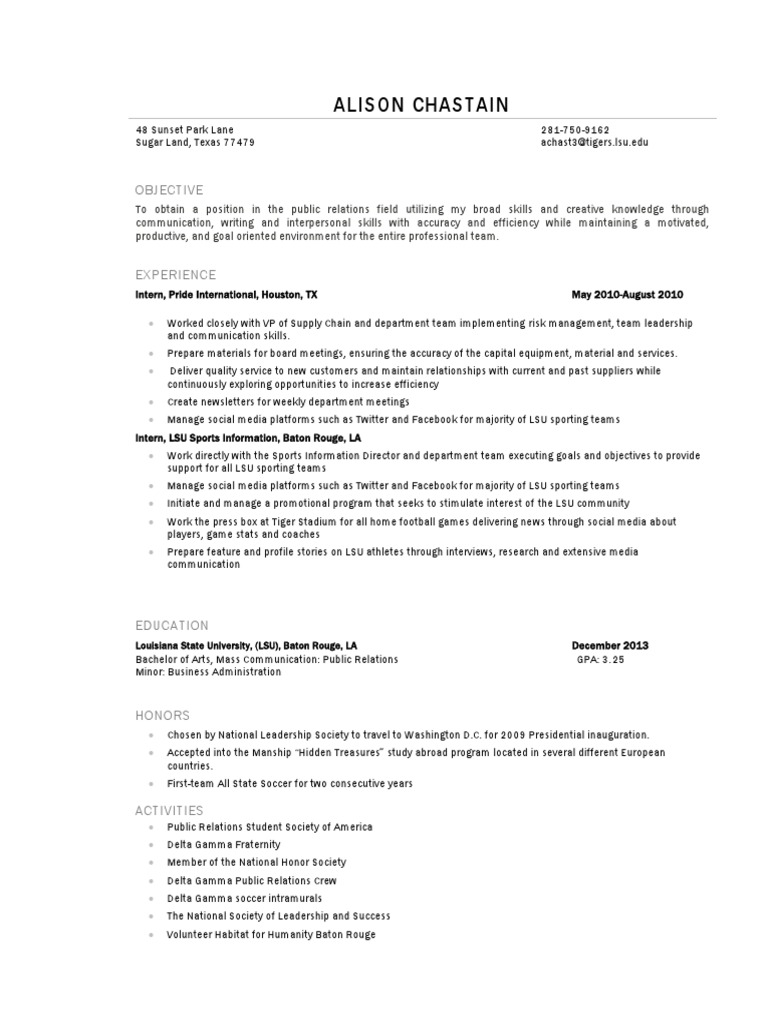 ALISON CHASTAIN

48 Sunset Park Lane
Sugar Land, Texas 77479

281-750-9162
achast3@tigers.lsu.edu

OBJECTIVE

To obtain a position in the public relations field utilizing my broad skills and creative knowledge through communication, writing and interpersonal skills with accuracy and efficiency while maintaining a motivated, productive, and goal oriented environment for the entire professional team.

EXPERIENCE

Intern, Pride International, Houston, TX

May 2010-August 2010

- Worked closely with VP of Supply Chain and department team implementing risk management, team leadership and communication skills.
- Prepare materials for board meetings, ensuring the accuracy of the capital equipment, material and services.
- Deliver quality service to new customers and maintain relationships with current and past suppliers while continuously exploring opportunities to increase efficiency
- Create newsletters for weekly department meetings
- Manage social media platforms such as Twitter and Facebook for majority of LSU sporting teams

Intern, LSU Sports Information, Baton Rouge, LA

- Work directly with the Sports Information Director and department team executing goals and objectives to provide support for all LSU sporting teams
- Manage social media platforms such as Twitter and Facebook for majority of LSU sporting teams
- Initiate and manage a promotional program that seeks to stimulate interest of the LSU community
- Work the press box at Tiger Stadium for all home football games delivering news through social media about players, game stats and coaches
- Prepare feature and profile stories on LSU athletes through interviews, research and extensive media communication

EDUCATION

Louisiana State University, (LSU), Baton Rouge, LA

December 2013

Bachelor of Arts, Mass Communication: Public Relations

GPA: 3.25

Minor: Business Administration

HONORS

- Chosen by National Leadership Society to travel to Washington D.C. for 2009 Presidential inauguration.
- Accepted into the Manship "Hidden Treasures" study abroad program located in several different European countries.
- First-team All State Soccer for two consecutive years

ACTIVITIES

- Public Relations Student Society of America
- Delta Gamma Fraternity
- Member of the National Honor Society
- Delta Gamma Public Relations Crew
- Delta Gamma soccer intramurals
- The National Society of Leadership and Success
- Volunteer Habitat for Humanity Baton Rouge